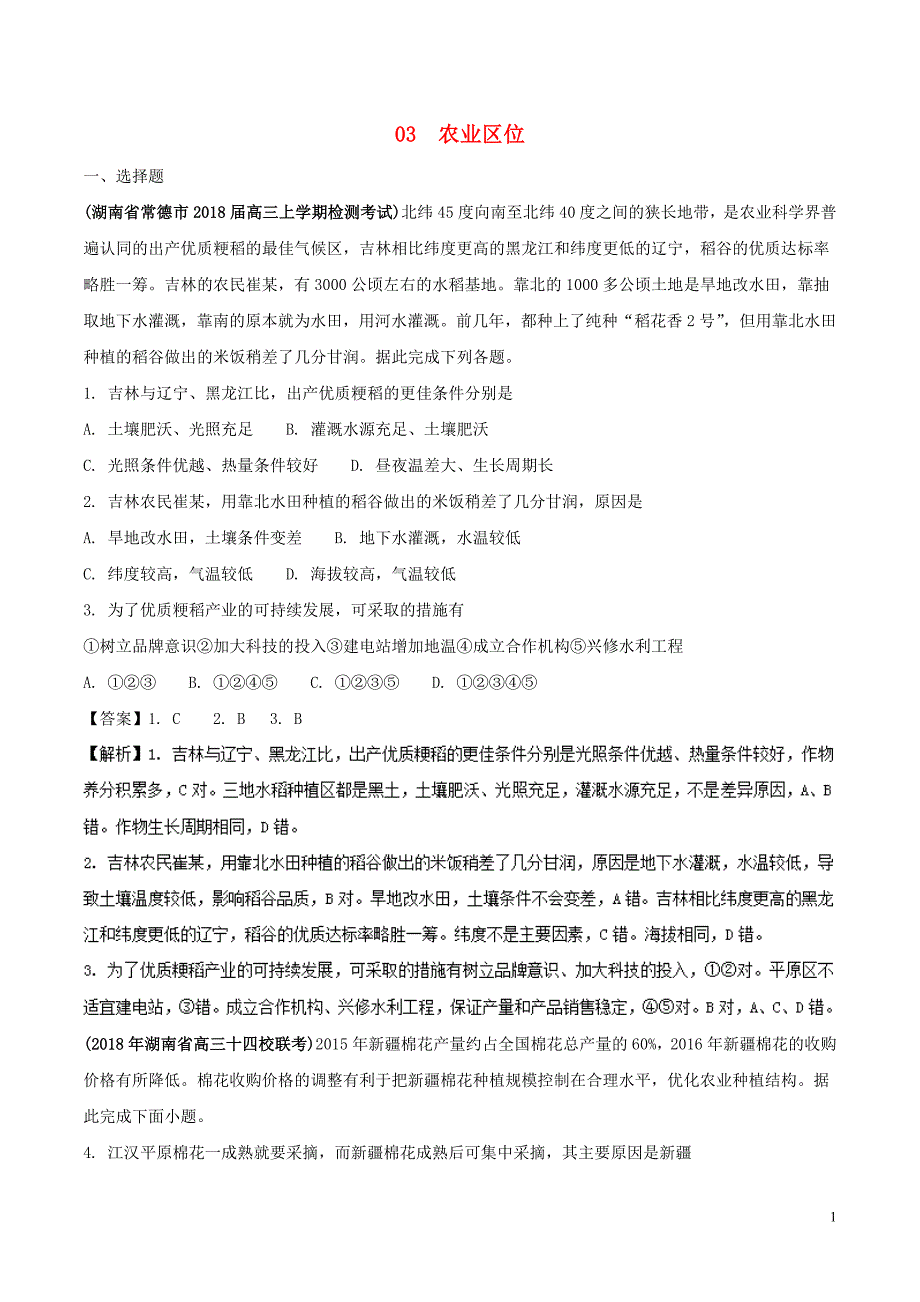 03　农业区位

一、选择题

(湖南省常德市2018届高三上学期检测考试)北纬45度向南至北纬40度之间的狭长地带，是农业科学界普遍认同的出产优质粳稻的最佳气候区，吉林相比纬度更高的黑龙江和纬度更低的辽宁，稻谷的优质达标率略胜一筹。吉林的农民崔某，有3000公顷左右的水稻基地。靠北的1000多公顷土地是旱地改水田，靠抽取地下水灌溉，靠南的原本就为水田，用河水灌溉。前几年，都种上了纯种“稻花香2号”，但用靠北水田种植的稻谷做出的米饭稍差了几分甘润。据此完成下列各题。

1. 吉林与辽宁、黑龙江比，出产优质粳稻的更佳条件分别是

A. 土壤肥沃、光照充足　　B. 灌溉水源充足、土壤肥沃

C. 光照条件优越、热量条件较好　　D. 昼夜温差大、生长周期长

2. 吉林农民崔某，用靠北水田种植的稻谷做出的米饭稍差了几分甘润，原因是

A. 旱地改水田，土壤条件变差　　B. 地下水灌溉，水温较低

C. 纬度较高，气温较低　　D. 海拔较高，气温较低

3. 为了优质粳稻产业的可持续发展，可采取的措施有

①树立品牌意识②加大科技的投入③建电站增加地温④成立合作机构⑤兴修水利工程

A. ①②③　　B. ①②④⑤　　C. ①②③⑤　　D. ①②③④⑤

【答案】1. C　　2. B　　3. B

【解析】1. 吉林与辽宁、黑龙江比，出产优质粳稻的更佳条件分别是光照条件优越、热量条件较好，作物养分积累多，C对。三地水稻种植区都是黑土，土壤肥沃、光照充足，灌溉水源充足，不是差异原因，A、B错。作物生长周期相同，D错。

2. 吉林农民崔某，用靠北水田种植的稻谷做出的米饭稍差了几分甘润，原因是地下水灌溉，水温较低，导致土壤温度较低，影响稻谷品质，B对。旱地改水田，土壤条件不会变差，A错。吉林相比纬度更高的黑龙江和纬度更低的辽宁，稻谷的优质达标率略胜一筹。纬度不是主要因素，C错。海拔相同，D错。

3. 为了优质粳稻产业的可持续发展，可采取的措施有树立品牌意识、加大科技的投入，①②对。平原区不适宜建电站，③错。成立合作机构、兴修水利工程，保证产量和产品销售稳定，④⑤对。B对，A、C、D错。

(2018年湖南省高三十四校联考)2015年新疆棉花产量约占全国棉花总产量的60%，2016年新疆棉花的收购价格有所降低。棉花收购价格的调整有利于把新疆棉花种植规模控制在合理水平，优化农业种植结构。据此完成下面小题。

4. 江汉平原棉花一成熟就要采摘，而新疆棉花成熟后可集中采摘，其主要原因是新疆

1